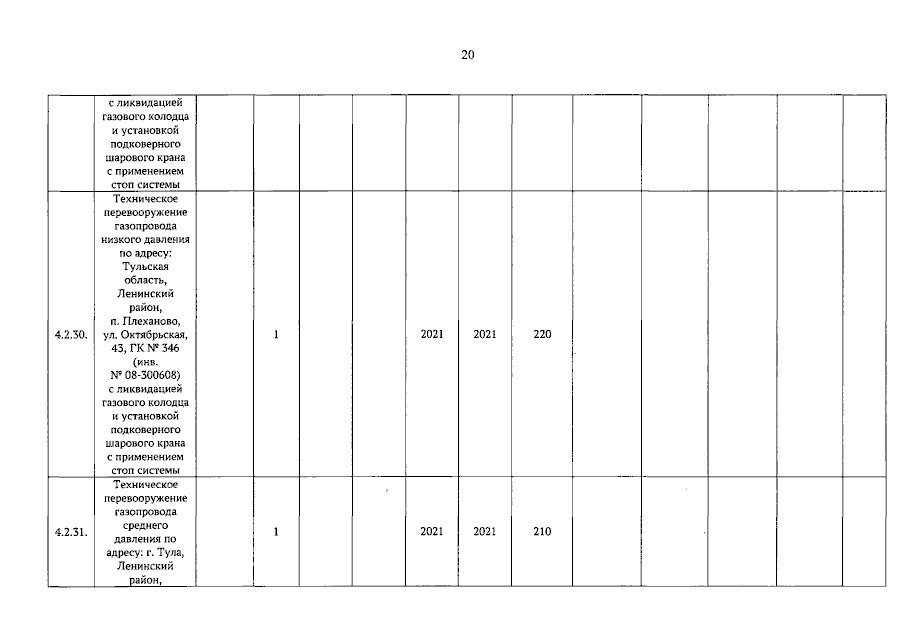 20

| | | | | | | | | | | | | | |
|---|---|---|---|---|---|---|---|---|---|---|---|---|---|
| | с ликвидацией газового колодца и установкой подковерного шарового крана с применением стоп системы | | | | | | | | | | | | |
| 4.2.30. | Техническое перевооружение газопровода низкого давления по адресу: Тульская область, Ленинский район, п. Плеханово, ул. Октябрьская, 43, ГК № 346 (инв. № 08-300608) с ликвидацией газового колодца и установкой подковерного шарового крана с применением стоп системы | | 1 | | | 2021 | 2021 | 220 | | | | | |
| 4.2.31. | Техническое перевооружение газопровода среднего давления по адресу: г. Тула, Ленинский район, | | 1 | | | 2021 | 2021 | 210 | | | | | |